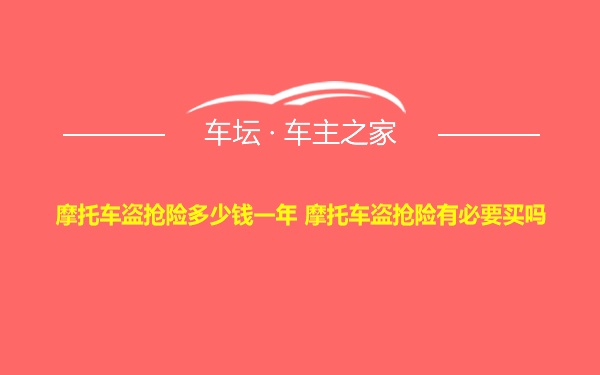 车坛 · 车主之家

摩托车盗抢险多少钱一年 摩托车盗抢险有必要买吗